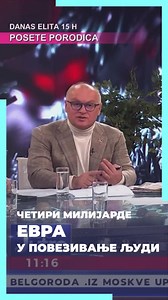 DANAS ELITA 15 H
POSETE PORODICA

ЧЕТИРИ МИЛИЈАРДЕ
ЕВРА
У ПОВЕЗИВАЊЕ ЉУДИ

11:16

BELGORODA .IZ MOSKVE UP